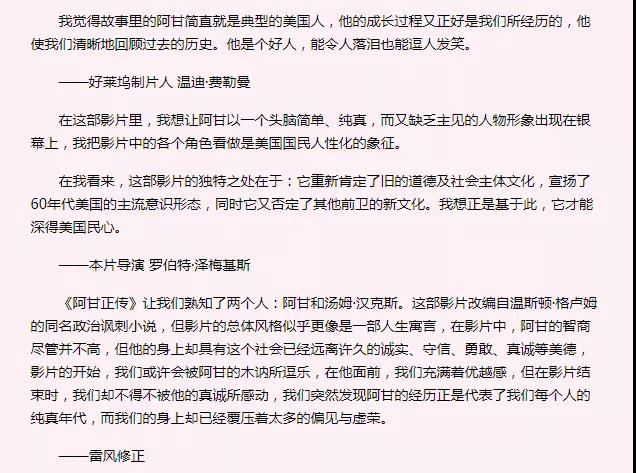 我觉得故事里的阿甘简直就是典型的美国人，他的成长过程又正好是我们所经历的，他使我们清晰地回顾过去的历史。他是个好人，能令人落泪也能逗人发笑。

——好莱坞制片人 温迪·费勒曼

在这部影片里，我想让阿甘以一个头脑简单、纯真，而又缺乏主见的人物形象出现在银幕上，我把影片中的各个角色看做是美国国民人性化的象征。

在我看来，这部影片的独特之处在于：它重新肯定了旧的道德及社会主体文化，宣扬了60年代美国的主流意识形态，同时它又否定了其他前卫的新文化。我想正是基于此，它才能深得美国民心。

——本片导演 罗伯特·泽梅基斯

《阿甘正传》让我们熟知了两个人：阿甘和汤姆·汉克斯。这部影片改编自温斯顿·格卢姆的同名政治讽刺小说，但影片的总体风格似乎更像是一部人生寓言，在影片中，阿甘的智商尽管并不高，但他的身上却具有这个社会已经远离许久的诚实、守信、勇敢、真诚等美德，影片的开始，我们或许会被阿甘的木讷所逗乐，在他面前，我们充满着优越感，但在影片结束时，我们却不得不被他的真诚所感动，我们突然发现阿甘的经历正是代表了我们每个人的纯真年代，而我们的身上却已经覆压着太多的偏见与虚荣。

——雷风修正